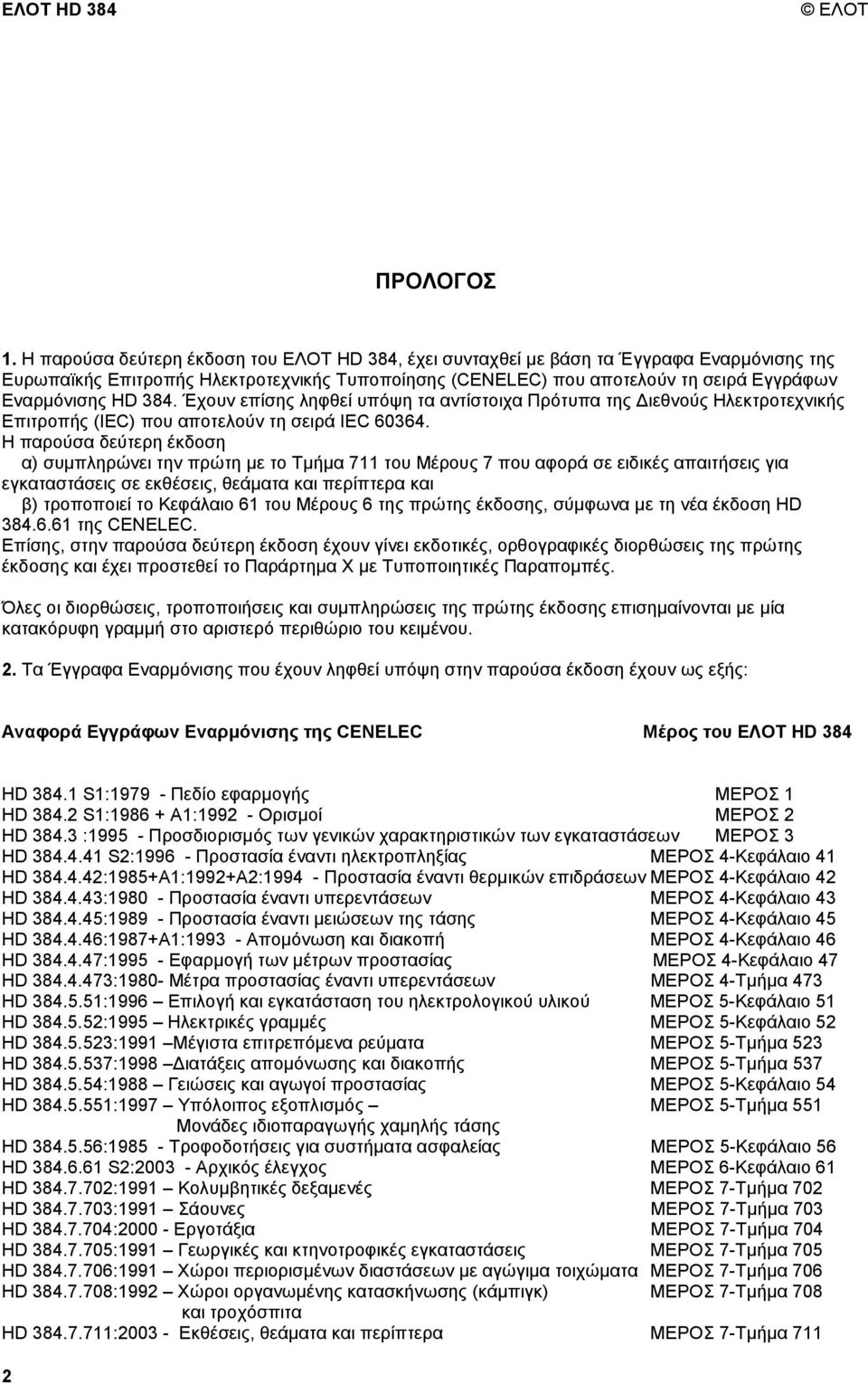 ΕΛΟΤ HD 384 © ΕΛΟΤ

ΠΡΟΛΟΓΟΣ

1. Η παρούσα δεύτερη έκδοση του ΕΛΟΤ HD 384, έχει συνταχθεί με βάση τα Έγγραφα Εναρμόνισης της Ευρωπαϊκής Επιτροπής Ηλεκτροτεχνικής Τυποποίησης (CENELEC) που αποτελούν τη σειρά Εγγράφων Εναρμόνισης HD 384. Έχουν επίσης ληφθεί υπόψη τα αντίστοιχα Πρότυπα της Διεθνούς Ηλεκτροτεχνικής Επιτροπής (IEC) που αποτελούν τη σειρά IEC 60364.
Η παρούσα δεύτερη έκδοση
α) συμπληρώνει την πρώτη με το Τμήμα 711 του Μέρους 7 που αφορά σε ειδικές απαιτήσεις για εγκαταστάσεις σε εκθέσεις, θεάματα και περίπτερα και
β) τροποποιεί το Κεφάλαιο 61 του Μέρους 6 της πρώτης έκδοσης, σύμφωνα με τη νέα έκδοση HD 384.6.61 της CENELEC.
Επίσης, στην παρούσα δεύτερη έκδοση έχουν γίνει εκδοτικές, ορθογραφικές διορθώσεις της πρώτης έκδοσης και έχει προστεθεί το Παράρτημα Χ με Τυποποιητικές Παραπομπές.

Όλες οι διορθώσεις, τροποποιήσεις και συμπληρώσεις της πρώτης έκδοσης επισημαίνονται με μία κατακόρυφη γραμμή στο αριστερό περιθώριο του κειμένου.

2. Τα Έγγραφα Εναρμόνισης που έχουν ληφθεί υπόψη στην παρούσα έκδοση έχουν ως εξής:

| Αναφορά Εγγράφων Εναρμόνισης της CENELEC | Μέρος του ΕΛΟΤ HD 384 |
|---|---|
| HD 384.1 S1:1979 - Πεδίο εφαρμογής | ΜΕΡΟΣ 1 |
| HD 384.2 S1:1986 + A1:1992 - Ορισμοί | ΜΕΡΟΣ 2 |
| HD 384.3 :1995 - Προσδιορισμός των γενικών χαρακτηριστικών των εγκαταστάσεων | ΜΕΡΟΣ 3 |
| HD 384.4.41 S2:1996 - Προστασία έναντι ηλεκτροπληξίας | ΜΕΡΟΣ 4-Κεφάλαιο 41 |
| HD 384.4.42:1985+A1:1992+A2:1994 - Προστασία έναντι θερμικών επιδράσεων | ΜΕΡΟΣ 4-Κεφάλαιο 42 |
| HD 384.4.43:1980 - Προστασία έναντι υπερεντάσεων | ΜΕΡΟΣ 4-Κεφάλαιο 43 |
| HD 384.4.45:1989 - Προστασία έναντι μειώσεων της τάσης | ΜΕΡΟΣ 4-Κεφάλαιο 45 |
| HD 384.4.46:1987+A1:1993 - Απομόνωση και διακοπή | ΜΕΡΟΣ 4-Κεφάλαιο 46 |
| HD 384.4.47:1995 - Εφαρμογή των μέτρων προστασίας | ΜΕΡΟΣ 4-Κεφάλαιο 47 |
| HD 384.4.473:1980- Μέτρα προστασίας έναντι υπερεντάσεων | ΜΕΡΟΣ 4-Τμήμα 473 |
| HD 384.5.51:1996 – Επιλογή και εγκατάσταση του ηλεκτρολογικού υλικού | ΜΕΡΟΣ 5-Κεφάλαιο 51 |
| HD 384.5.52:1995 – Ηλεκτρικές γραμμές | ΜΕΡΟΣ 5-Κεφάλαιο 52 |
| HD 384.5.523:1991 –Μέγιστα επιτρεπόμενα ρεύματα | ΜΕΡΟΣ 5-Τμήμα 523 |
| HD 384.5.537:1998 –Διατάξεις απομόνωσης και διακοπής | ΜΕΡΟΣ 5-Τμήμα 537 |
| HD 384.5.54:1988 – Γειώσεις και αγωγοί προστασίας | ΜΕΡΟΣ 5-Κεφάλαιο 54 |
| HD 384.5.551:1997 – Υπόλοιπος εξοπλισμός – Μονάδες ιδιοπαραγωγής χαμηλής τάσης | ΜΕΡΟΣ 5-Τμήμα 551 |
| HD 384.5.56:1985 - Τροφοδοτήσεις για συστήματα ασφαλείας | ΜΕΡΟΣ 5-Κεφάλαιο 56 |
| HD 384.6.61 S2:2003 - Αρχικός έλεγχος | ΜΕΡΟΣ 6-Κεφάλαιο 61 |
| HD 384.7.702:1991 – Κολυμβητικές δεξαμενές | ΜΕΡΟΣ 7-Τμήμα 702 |
| HD 384.7.703:1991 – Σάουνες | ΜΕΡΟΣ 7-Τμήμα 703 |
| HD 384.7.704:2000 - Εργοτάξια | ΜΕΡΟΣ 7-Τμήμα 704 |
| HD 384.7.705:1991 – Γεωργικές και κτηνοτροφικές εγκαταστάσεις | ΜΕΡΟΣ 7-Τμήμα 705 |
| HD 384.7.706:1991 – Χώροι περιορισμένων διαστάσεων με αγώγιμα τοιχώματα | ΜΕΡΟΣ 7-Τμήμα 706 |
| HD 384.7.708:1992 – Χώροι οργανωμένης κατασκήνωσης (κάμπιγκ) και τροχόσπιτα | ΜΕΡΟΣ 7-Τμήμα 708 |
| HD 384.7.711:2003 - Εκθέσεις, θεάματα και περίπτερα | ΜΕΡΟΣ 7-Τμήμα 711 |

2